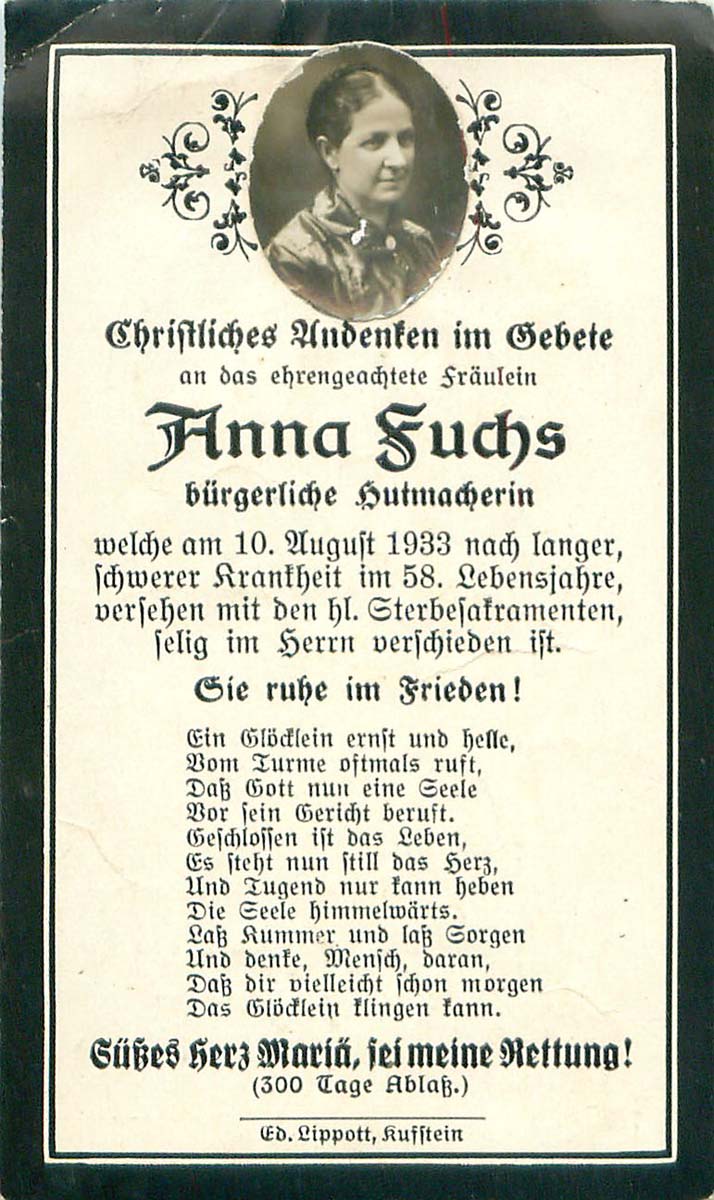 Christliches Andenken im Gebete
an das ehrengeachtete Fräulein

Anna Fuchs

bürgerliche Hutmacherin

welche am 10. August 1933 nach langer, schwerer Krankheit im 58. Lebensjahre, versehen mit den hl. Sterbesakramenten, selig im Herrn verschieden ist.

Sie ruhe im Frieden!

Ein Glöcklein ernst und helle,
Vom Turme oftmals ruft,
Daß Gott nun eine Seele
Vor sein Gericht beruft.
Geschlossen ist das Leben,
Es steht nun still das Herz,
Und Tugend nur kann heben
Die Seele himmelwärts.
Laß Kummer und laß Sorgen
Und denke, Mensch, daran,
Daß dir vielleicht schon morgen
Das Glöcklein klingen kann.

Süßes Herz Mariä, sei meine Rettung!
(300 Tage Ablaß.)

Ed. Lippott, Kufstein